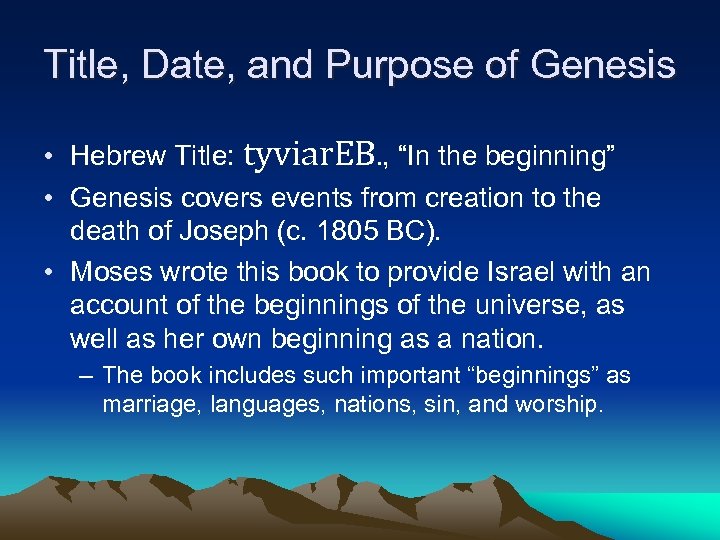 Title, Date, and Purpose of Genesis

• Hebrew Title: tyviarEB., “In the beginning”

• Genesis covers events from creation to the death of Joseph (c. 1805 BC).

• Moses wrote this book to provide Israel with an account of the beginnings of the universe, as well as her own beginning as a nation.

– The book includes such important “beginnings” as marriage, languages, nations, sin, and worship.